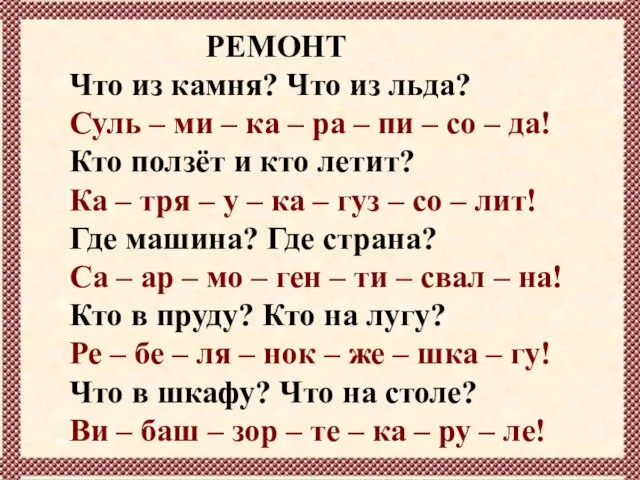 РЕМОНТ

Что из камня? Что из льда?
Суль – ми – ка – ра – пи – со – да!
Кто ползёт и кто летит?
Ка – тря – у – ка – гуз – со – лит!
Где машина? Где страна?
Са – ар – мо – ген – ти – свал – на!
Кто в пруду? Кто на лугу?
Ре – бе – ля – нок – же – шка – гу!
Что в шкафу? Что на столе?
Ви – баш – зор – те – ка – ру – ле!